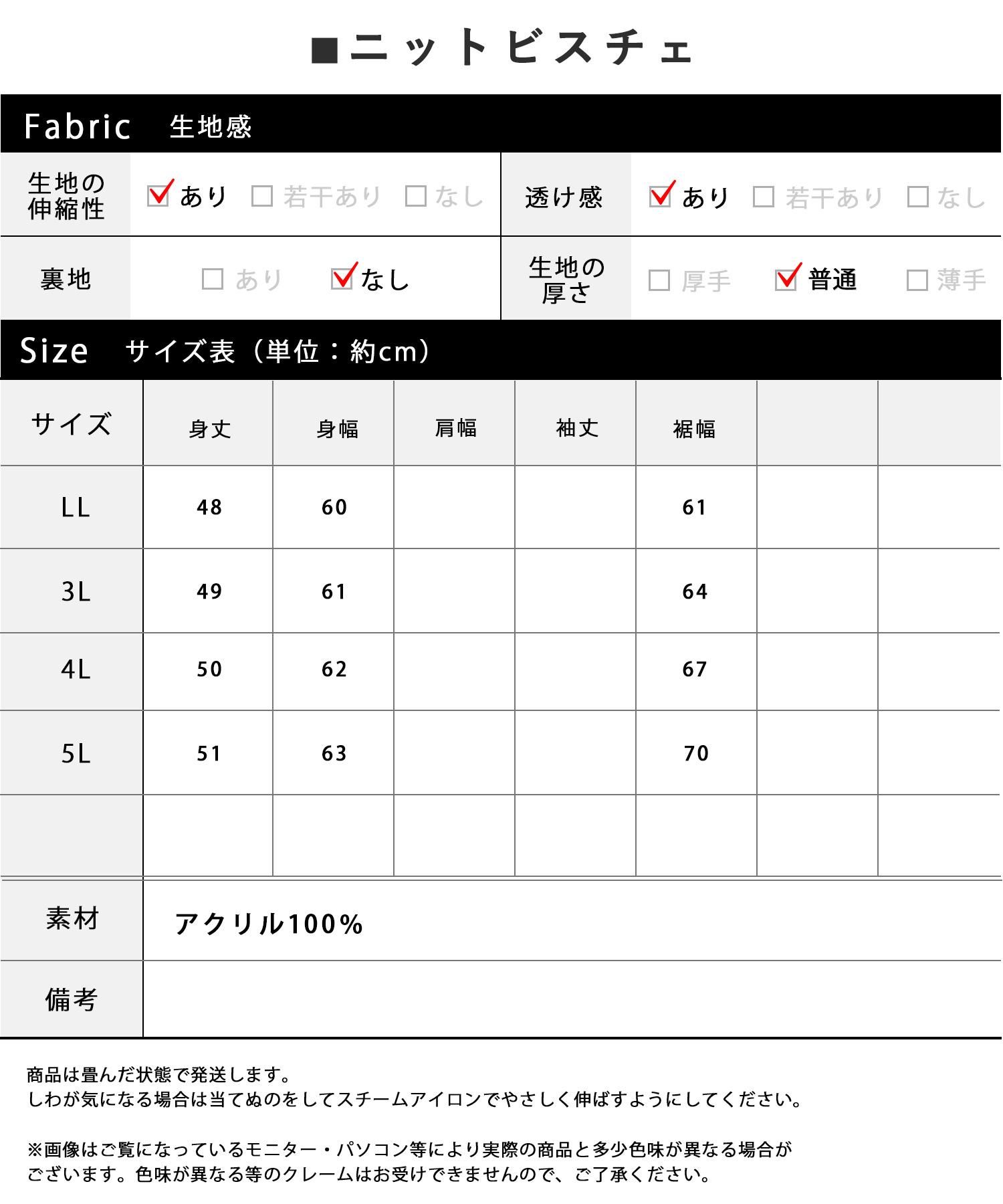 ■ニットビスチェ

Fabric 生地感

生地の伸縮性 ☑あり ☐若干あり ☐なし

透け感 ☑あり ☐若干あり ☐なし

裏地 ☐あり ☑なし

生地の厚さ ☐厚手 ☑普通 ☐薄手

Size サイズ表（単位：約cm）

| サイズ | 身丈 | 身幅 | 肩幅 | 袖丈 | 裾幅 | | |
|---|---|---|---|---|---|---|---|
| LL | 48 | 60 | | | 61 | | |
| 3L | 49 | 61 | | | 64 | | |
| 4L | 50 | 62 | | | 67 | | |
| 5L | 51 | 63 | | | 70 | | |
| | | | | | | | |

素材 アクリル100%

備考

商品は畳んだ状態で発送します。
しわが気になる場合は当てぬのをしてスチームアイロンでやさしく伸ばすようにしてください。

※画像はご覧になっているモニター・パソコン等により実際の商品と多少色味が異なる場合がございます。色味が異なる等のクレームはお受けできませんので、ご了承ください。